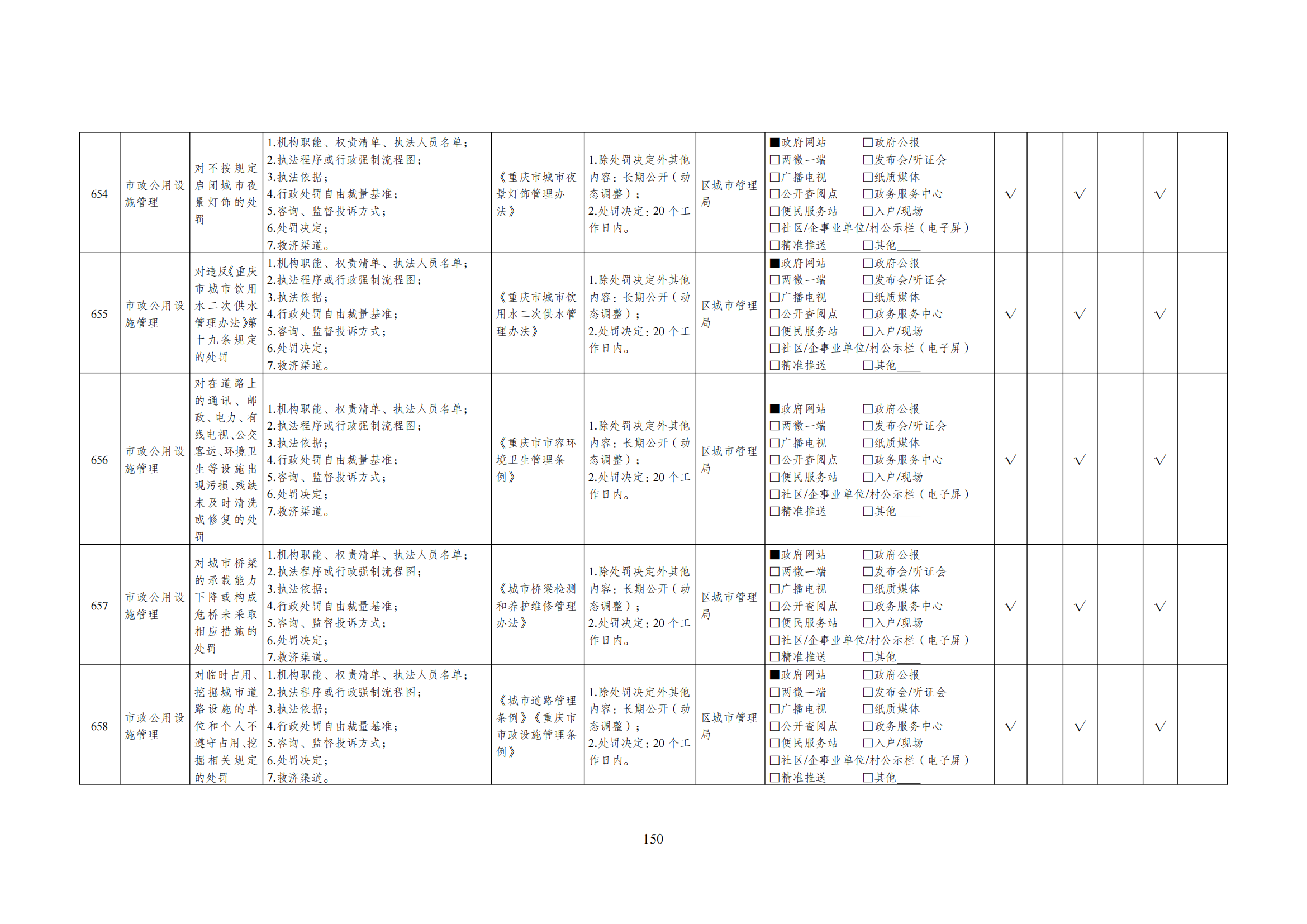 | 654 | 市政公用设施管理 | 对不按规定启闭城市夜景灯饰的处罚 | 1.机构职能、权责清单、执法人员名单；2.执法程序或行政强制流程图；3.执法依据；4.行政处罚自由裁量基准；5.咨询、监督投诉方式；6.处罚决定；7.救济渠道。 | 《重庆市城市夜景灯饰管理办法》 | 1.除处罚决定外其他内容：长期公开（动态调整）；2.处罚决定：20个工作日内。 | 区城市管理局 | ■政府网站 □政府公报 □两微一端 □发布会/听证会 □广播电视 □纸质媒体 □公开查阅点 □政务服务中心 □便民服务站 □入户/现场 □社区/企事业单位/村公示栏（电子屏） □精准推送 □其他____ | √ |  | √ |  | √ |  |
|---|---|---|---|---|---|---|---|---|---|---|---|---|---|
| 655 | 市政公用设施管理 | 对违反《重庆市城市饮用水二次供水管理办法》第十九条规定的处罚 | 1.机构职能、权责清单、执法人员名单；2.执法程序或行政强制流程图；3.执法依据；4.行政处罚自由裁量基准；5.咨询、监督投诉方式；6.处罚决定；7.救济渠道。 | 《重庆市城市饮用水二次供水管理办法》 | 1.除处罚决定外其他内容：长期公开（动态调整）；2.处罚决定：20个工作日内。 | 区城市管理局 | ■政府网站 □政府公报 □两微一端 □发布会/听证会 □广播电视 □纸质媒体 □公开查阅点 □政务服务中心 □便民服务站 □入户/现场 □社区/企事业单位/村公示栏（电子屏） □精准推送 □其他____ | √ |  | √ |  | √ |  |
| 656 | 市政公用设施管理 | 对在道路上的通讯、邮政、电力、有线电视、公交客运、环境卫生等设施出现污损、残缺未及时清洗或修复的处罚 | 1.机构职能、权责清单、执法人员名单；2.执法程序或行政强制流程图；3.执法依据；4.行政处罚自由裁量基准；5.咨询、监督投诉方式；6.处罚决定；7.救济渠道。 | 《重庆市市容环境卫生管理条例》 | 1.除处罚决定外其他内容：长期公开（动态调整）；2.处罚决定：20个工作日内。 | 区城市管理局 | ■政府网站 □政府公报 □两微一端 □发布会/听证会 □广播电视 □纸质媒体 □公开查阅点 □政务服务中心 □便民服务站 □入户/现场 □社区/企事业单位/村公示栏（电子屏） □精准推送 □其他____ | √ |  | √ |  | √ |  |
| 657 | 市政公用设施管理 | 对城市桥梁的承载能力下降或构成危桥未采取相应措施的处罚 | 1.机构职能、权责清单、执法人员名单；2.执法程序或行政强制流程图；3.执法依据；4.行政处罚自由裁量基准；5.咨询、监督投诉方式；6.处罚决定；7.救济渠道。 | 《城市桥梁检测和养护维修管理办法》 | 1.除处罚决定外其他内容：长期公开（动态调整）；2.处罚决定：20个工作日内。 | 区城市管理局 | ■政府网站 □政府公报 □两微一端 □发布会/听证会 □广播电视 □纸质媒体 □公开查阅点 □政务服务中心 □便民服务站 □入户/现场 □社区/企事业单位/村公示栏（电子屏） □精准推送 □其他____ | √ |  | √ |  | √ |  |
| 658 | 市政公用设施管理 | 对临时占用、挖掘城市道路设施的单位和个人不遵守占用、挖掘相关规定的处罚 | 1.机构职能、权责清单、执法人员名单；2.执法程序或行政强制流程图；3.执法依据；4.行政处罚自由裁量基准；5.咨询、监督投诉方式；6.处罚决定；7.救济渠道。 | 《城市道路管理条例》《重庆市市政设施管理条例》 | 1.除处罚决定外其他内容：长期公开（动态调整）；2.处罚决定：20个工作日内。 | 区城市管理局 | ■政府网站 □政府公报 □两微一端 □发布会/听证会 □广播电视 □纸质媒体 □公开查阅点 □政务服务中心 □便民服务站 □入户/现场 □社区/企事业单位/村公示栏（电子屏） □精准推送 □其他____ | √ |  | √ |  | √ |  |

150